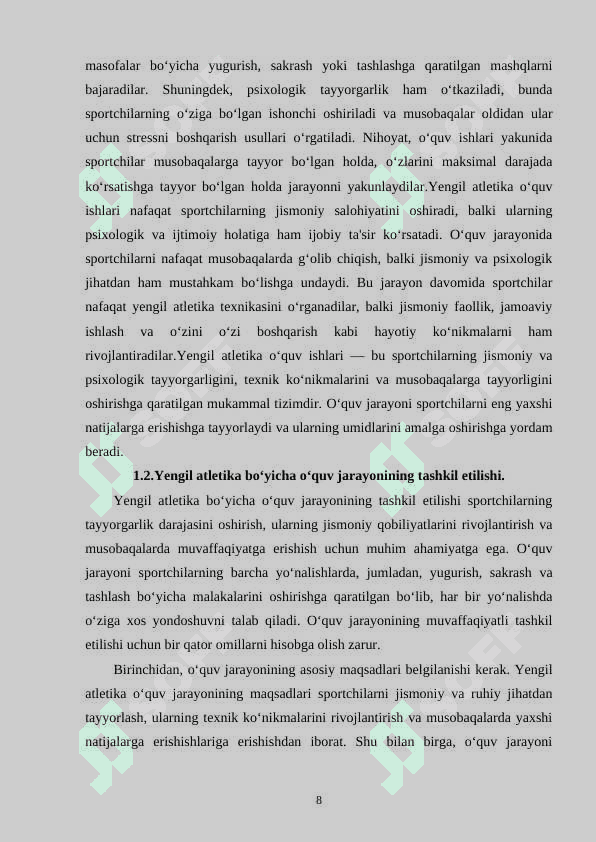 masofalar bo‘yicha yugurish, sakrash yoki tashlashga qaratilgan mashqlarni bajaradilar. Shuningdek, psixologik tayyorgarlik ham o‘tkaziladi, bunda sportchilarning o‘ziga bo‘lgan ishonchi oshiriladi va musobaqalar oldidan ular uchun stressni boshqarish usullari o‘rgatiladi. Nihoyat, o‘quv ishlari yakunida sportchilar musobaqalarga tayyor bo‘lgan holda, o‘zlarini maksimal darajada ko‘rsatishga tayyor bo‘lgan holda jarayonni yakunlaydilar.Yengil atletika o‘quv ishlari nafaqat sportchilarning jismoniy salohiyatini oshiradi, balki ularning psixologik va ijtimoiy holatiga ham ijobiy ta'sir ko‘rsatadi. O‘quv jarayonida sportchilarni nafaqat musobaqalarda g‘olib chiqish, balki jismoniy va psixologik jihatdan ham mustahkam bo‘lishga undaydi. Bu jarayon davomida sportchilar nafaqat yengil atletika texnikasini o‘rganadilar, balki jismoniy faollik, jamoaviy ishlash va o‘zini o‘zi boshqarish kabi hayotiy ko‘nikmalarni ham rivojlantiradilar.Yengil atletika o‘quv ishlari — bu sportchilarning jismoniy va psixologik tayyorgarligini, texnik ko‘nikmalarini va musobaqalarga tayyorligini oshirishga qaratilgan mukammal tizimdir. O‘quv jarayoni sportchilarni eng yaxshi natijalarga erishishga tayyorlaydi va ularning umidlarini amalga oshirishga yordam beradi.

1.2.Yengil atletika bo‘yicha o‘quv jarayonining tashkil etilishi.

Yengil atletika bo‘yicha o‘quv jarayonining tashkil etilishi sportchilarning tayyorgarlik darajasini oshirish, ularning jismoniy qobiliyatlarini rivojlantirish va musobaqalarda muvaffaqiyatga erishish uchun muhim ahamiyatga ega. O‘quv jarayoni sportchilarning barcha yo‘nalishlarda, jumladan, yugurish, sakrash va tashlash bo‘yicha malakalarini oshirishga qaratilgan bo‘lib, har bir yo‘nalishda o‘ziga xos yondoshuvni talab qiladi. O‘quv jarayonining muvaffaqiyatli tashkil etilishi uchun bir qator omillarni hisobga olish zarur.

Birinchidan, o‘quv jarayonining asosiy maqsadlari belgilanishi kerak. Yengil atletika o‘quv jarayonining maqsadlari sportchilarni jismoniy va ruhiy jihatdan tayyorlash, ularning texnik ko‘nikmalarini rivojlantirish va musobaqalarda yaxshi natijalarga erishishlariga erishishdan iborat. Shu bilan birga, o‘quv jarayoni

8